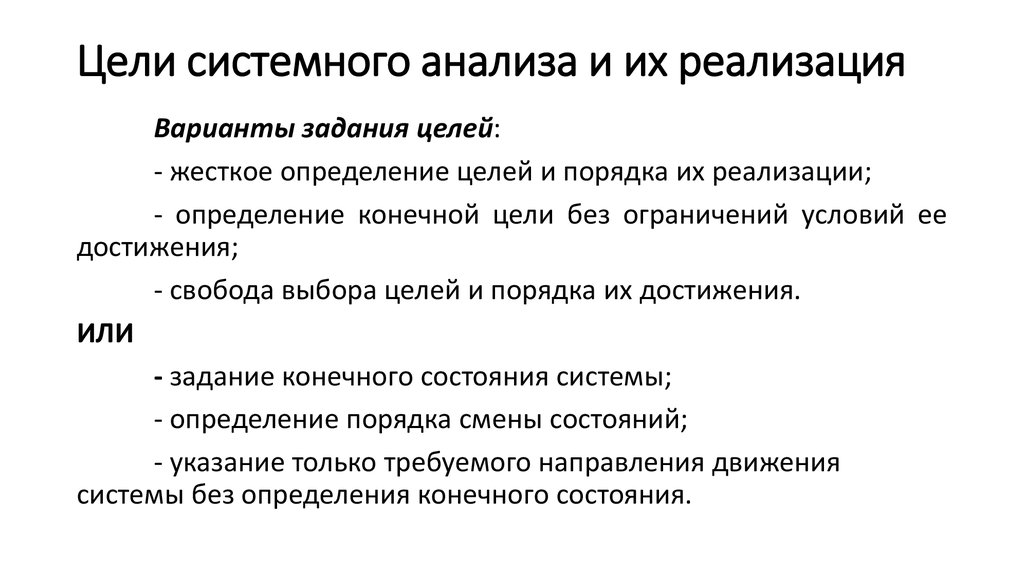 Цели системного анализа и их реализация

Варианты задания целей:

- жесткое определение целей и порядка их реализации;

- определение конечной цели без ограничений условий ее достижения;

- свобода выбора целей и порядка их достижения.

или

- задание конечного состояния системы;

- определение порядка смены состояний;

- указание только требуемого направления движения системы без определения конечного состояния.